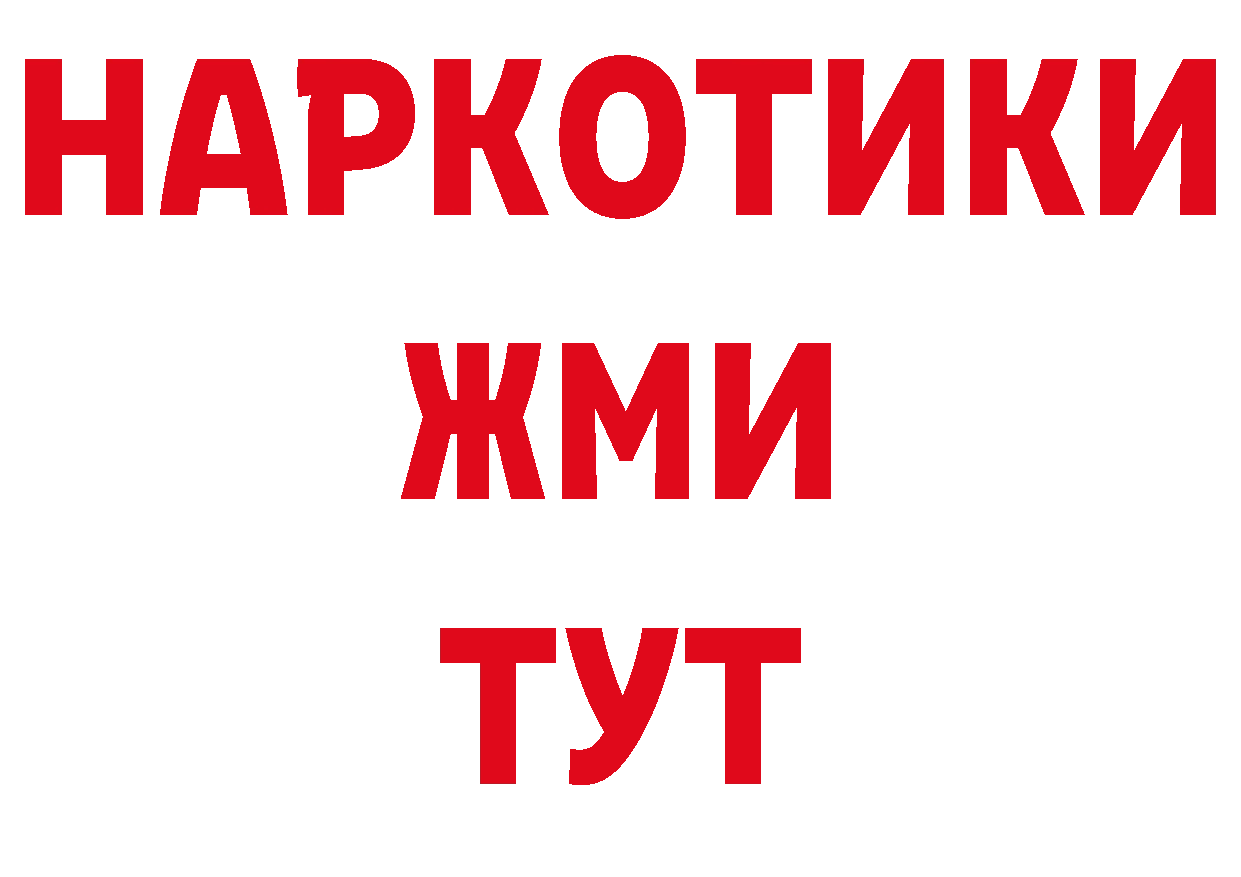 НАРКОТИКИ
ЖМИ
ТУТ